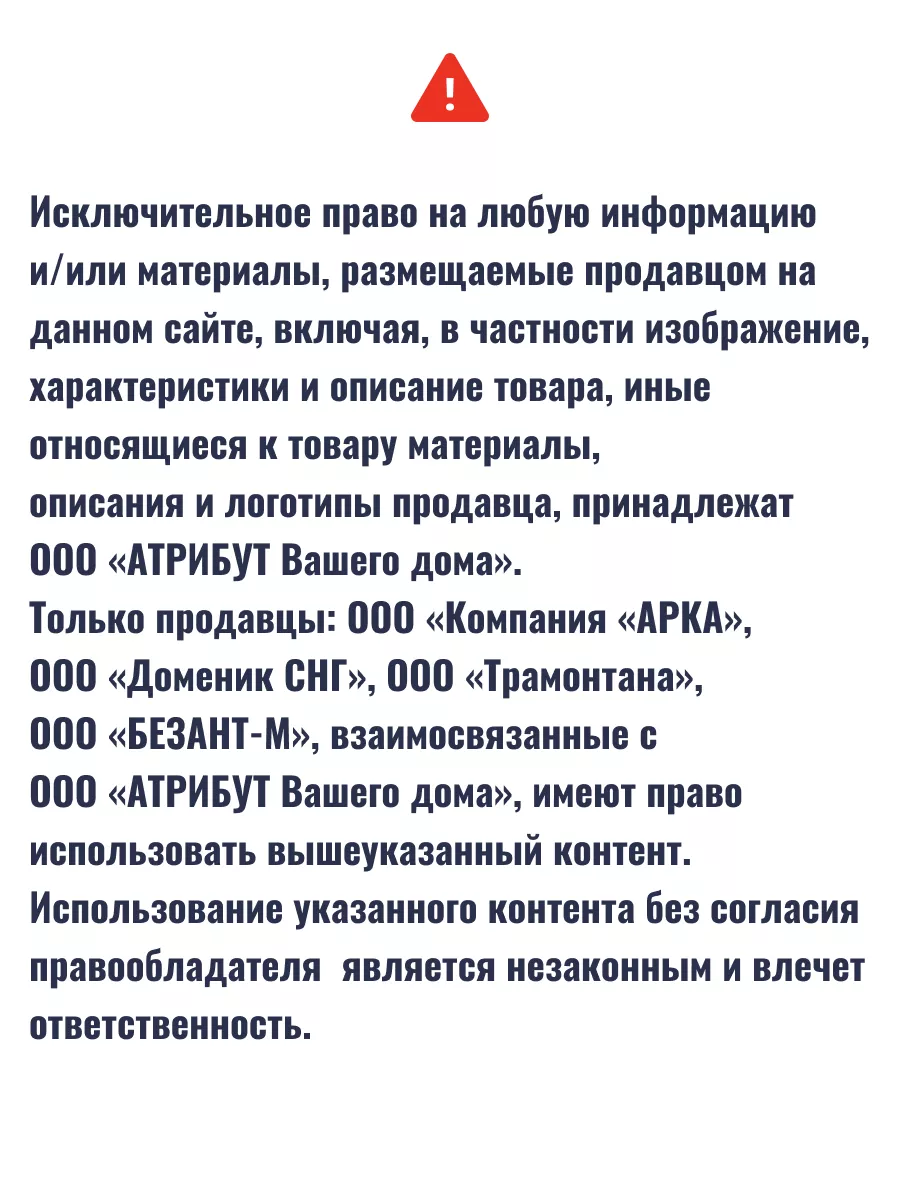 !

Исключительное право на любую информацию и/или материалы, размещаемые продавцом на данном сайте, включая, в частности изображение, характеристики и описание товара, иные относящиеся к товару материалы,
описания и логотипы продавца, принадлежат ООО «АТРИБУТ Вашего дома».
Только продавцы: ООО «Компания «АРКА», ООО «Доменик СНГ», ООО «Трамонтана», ООО «БЕЗАНТ-М», взаимосвязанные с ООО «АТРИБУТ Вашего дома», имеют право использовать вышеуказанный контент.
Использование указанного контента без согласия правообладателя является незаконным и влечет ответственность.